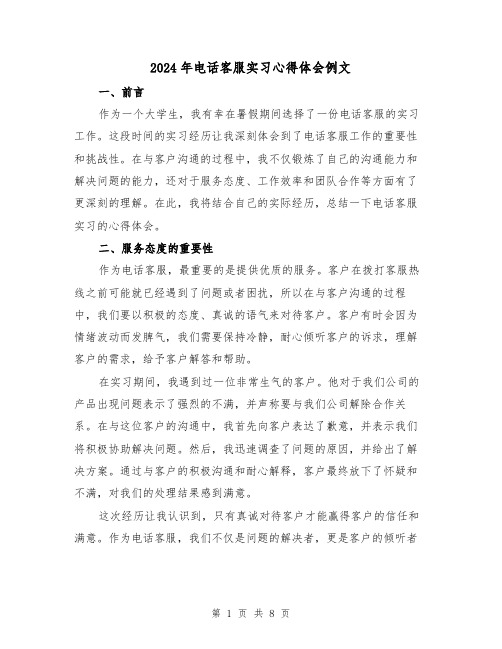 2024年电话客服实习心得体会例文

一、前言

作为一个大学生，我有幸在暑假期间选择了一份电话客服的实习工作。这段时间的实习经历让我深刻体会到了电话客服工作的重要性和挑战性。在与客户沟通的过程中，我不仅锻炼了自己的沟通能力和解决问题的能力，还对于服务态度、工作效率和团队合作等方面有了更深刻的理解。在此，我将结合自己的实际经历，总结一下电话客服实习的心得体会。

二、服务态度的重要性

作为电话客服，最重要的是提供优质的服务。客户在拨打客服热线之前可能就已经遇到了问题或者困扰，所以在与客户沟通的过程中，我们要以积极的态度、真诚的语气来对待客户。客户有时会因为情绪波动而发脾气，我们需要保持冷静，耐心倾听客户的诉求，理解客户的需求，给予客户解答和帮助。

在实习期间，我遇到过一位非常生气的客户。他对于我们公司的产品出现问题表示了强烈的不满，并声称要与我们公司解除合作关系。在与这位客户的沟通中，我首先向客户表达了歉意，并表示我们将积极协助解决问题。然后，我迅速调查了问题的原因，并给出了解决方案。通过与客户的积极沟通和耐心解释，客户最终放下了怀疑和不满，对我们的处理结果感到满意。

这次经历让我认识到，只有真诚对待客户才能赢得客户的信任和满意。作为电话客服，我们不仅是问题的解决者，更是客户的倾听者

第 1 页 共 8 页